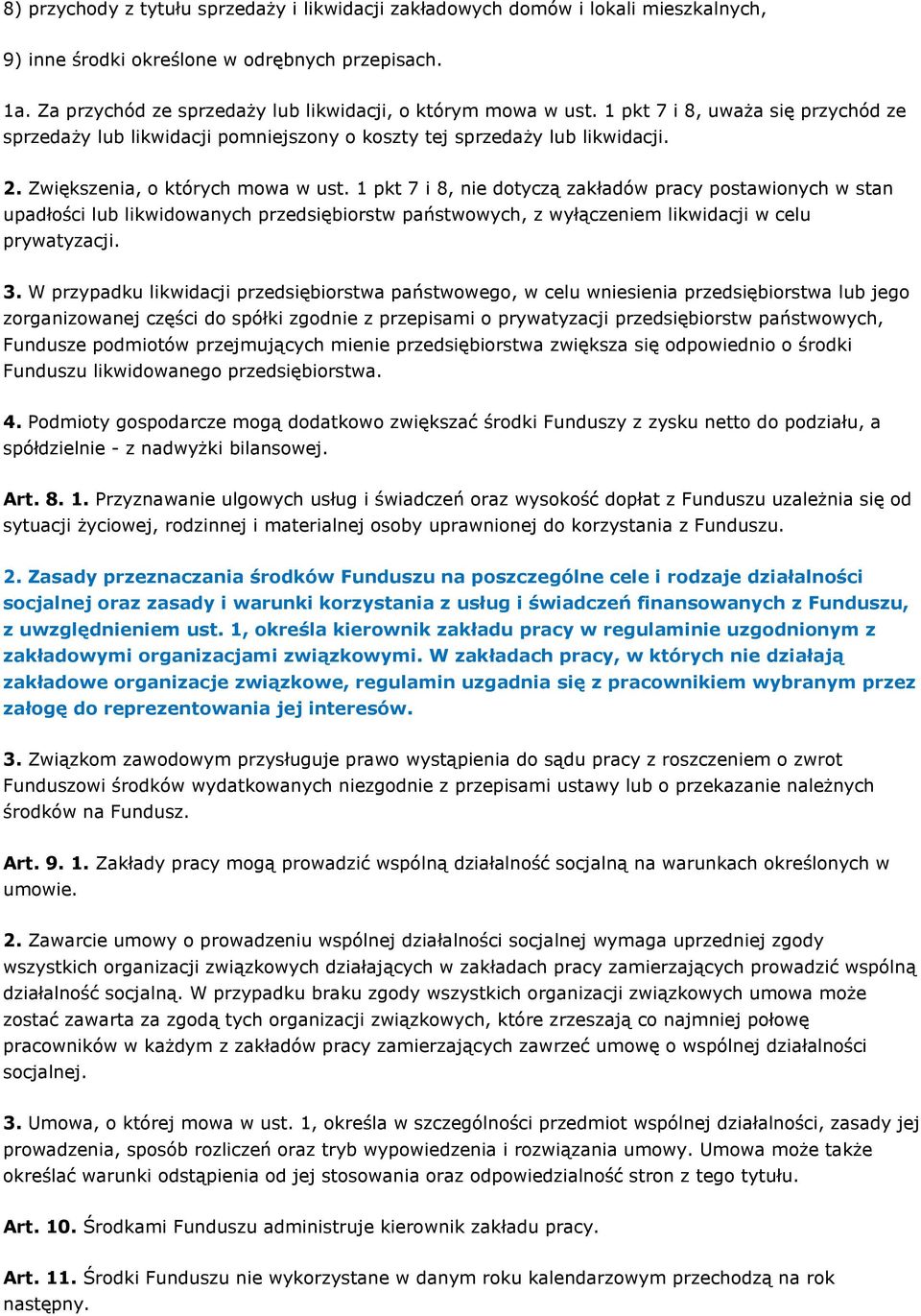 8) przychody z tytułu sprzedaży i likwidacji zakładowych domów i lokali mieszkalnych,

9) inne środki określone w odrębnych przepisach.

1a. Za przychód ze sprzedaży lub likwidacji, o którym mowa w ust. 1 pkt 7 i 8, uważa się przychód ze sprzedaży lub likwidacji pomniejszony o koszty tej sprzedaży lub likwidacji.

2. Zwiększenia, o których mowa w ust. 1 pkt 7 i 8, nie dotyczą zakładów pracy postawionych w stan upadłości lub likwidowanych przedsiębiorstw państwowych, z wyłączeniem likwidacji w celu prywatyzacji.

3. W przypadku likwidacji przedsiębiorstwa państwowego, w celu wniesienia przedsiębiorstwa lub jego zorganizowanej części do spółki zgodnie z przepisami o prywatyzacji przedsiębiorstw państwowych, Fundusze podmiotów przejmujących mienie przedsiębiorstwa zwiększa się odpowiednio o środki Funduszu likwidowanego przedsiębiorstwa.

4. Podmioty gospodarcze mogą dodatkowo zwiększać środki Funduszy z zysku netto do podziału, a spółdzielnie - z nadwyżki bilansowej.

Art. 8. 1. Przyznawanie ulgowych usług i świadczeń oraz wysokość dopłat z Funduszu uzależnia się od sytuacji życiowej, rodzinnej i materialnej osoby uprawnionej do korzystania z Funduszu.

2. Zasady przeznaczania środków Funduszu na poszczególne cele i rodzaje działalności socjalnej oraz zasady i warunki korzystania z usług i świadczeń finansowanych z Funduszu, z uwzględnieniem ust. 1, określa kierownik zakładu pracy w regulaminie uzgodnionym z zakładowymi organizacjami związkowymi. W zakładach pracy, w których nie działają zakładowe organizacje związkowe, regulamin uzgadnia się z pracownikiem wybranym przez załogę do reprezentowania jej interesów.

3. Związkom zawodowym przysługuje prawo wystąpienia do sądu pracy z roszczeniem o zwrot Funduszowi środków wydatkowanych niezgodnie z przepisami ustawy lub o przekazanie należnych środków na Fundusz.

Art. 9. 1. Zakłady pracy mogą prowadzić wspólną działalność socjalną na warunkach określonych w umowie.

2. Zawarcie umowy o prowadzeniu wspólnej działalności socjalnej wymaga uprzedniej zgody wszystkich organizacji związkowych działających w zakładach pracy zamierzających prowadzić wspólną działalność socjalną. W przypadku braku zgody wszystkich organizacji związkowych umowa może zostać zawarta za zgodą tych organizacji związkowych, które zrzeszają co najmniej połowę pracowników w każdym z zakładów pracy zamierzających zawrzeć umowę o wspólnej działalności socjalnej.

3. Umowa, o której mowa w ust. 1, określa w szczególności przedmiot wspólnej działalności, zasady jej prowadzenia, sposób rozliczeń oraz tryb wypowiedzenia i rozwiązania umowy. Umowa może także określać warunki odstąpienia od jej stosowania oraz odpowiedzialność stron z tego tytułu.

Art. 10. Środkami Funduszu administruje kierownik zakładu pracy.

Art. 11. Środki Funduszu nie wykorzystane w danym roku kalendarzowym przechodzą na rok następny.